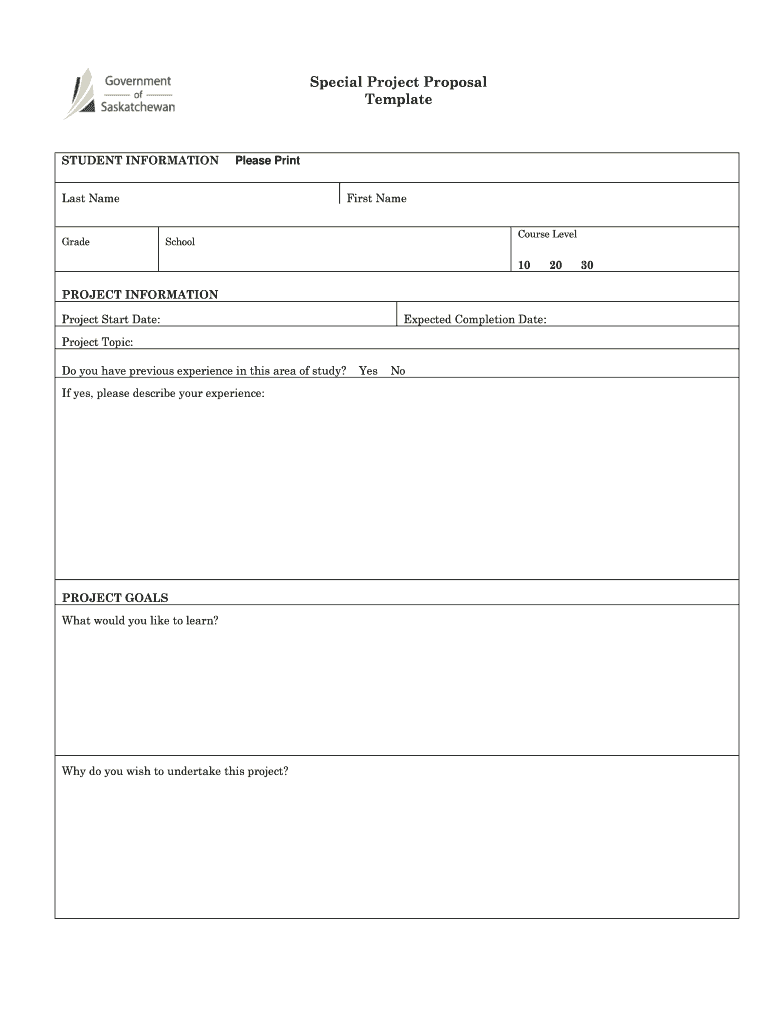 Government of Saskatchewan

Special Project Proposal Template

STUDENT INFORMATION Please Print

Last Name

First Name

Grade

School

Course Level

10 20 30

PROJECT INFORMATION

Project Start Date:

Expected Completion Date:

Project Topic:

Do you have previous experience in this area of study? Yes No

If yes, please describe your experience:

PROJECT GOALS

What would you like to learn?

Why do you wish to undertake this project?